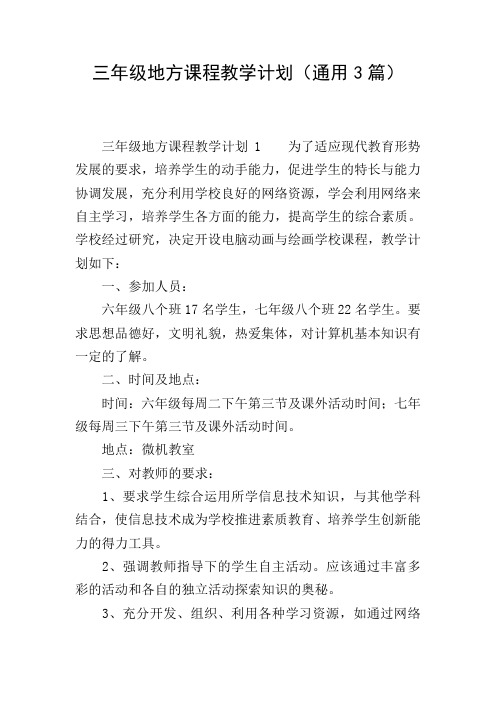 三年级地方课程教学计划（通用3篇）

三年级地方课程教学计划 1　　为了适应现代教育形势发展的要求，培养学生的动手能力，促进学生的特长与能力协调发展，充分利用学校良好的网络资源，学会利用网络来自主学习，培养学生各方面的能力，提高学生的综合素质。学校经过研究，决定开设电脑动画与绘画学校课程，教学计划如下：

一、参加人员：

六年级八个班17名学生，七年级八个班22名学生。要求思想品德好，文明礼貌，热爱集体，对计算机基本知识有一定的了解。

二、时间及地点：

时间：六年级每周二下午第三节及课外活动时间；七年级每周三下午第三节及课外活动时间。

地点：微机教室

三、对教师的要求：

1、要求学生综合运用所学信息技术知识，与其他学科结合，使信息技术成为学校推进素质教育、培养学生创新能力的得力工具。

2、强调教师指导下的学生自主活动。应该通过丰富多彩的活动和各自的独立活动探索知识的奥秘。

3、充分开发、组织、利用各种学习资源，如通过网络